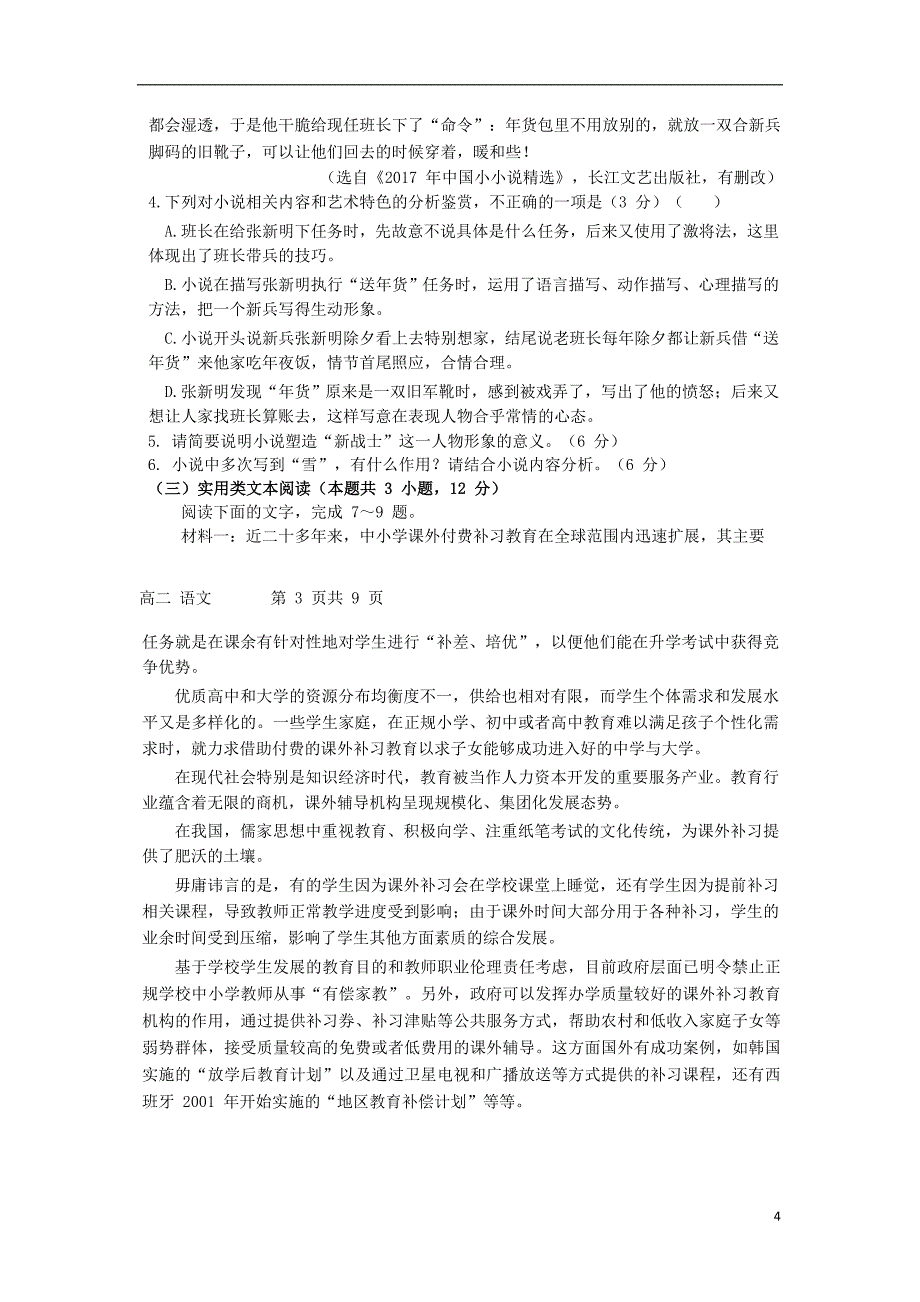 都会湿透，于是他干脆给现任班长下了“命令”：年货包里不用放别的，就放一双合新兵脚码的旧靴子，可以让他们回去的时候穿着，暖和些！

（选自《2017 年中国小小说精选》，长江文艺出版社，有删改）

4.下列对小说相关内容和艺术特色的分析鉴赏，不正确的一项是（3 分）（　　）

A.班长在给张新明下任务时，先故意不说具体是什么任务，后来又使用了激将法，这里体现出了班长带兵的技巧。

B.小说在描写张新明执行“送年货”任务时，运用了语言描写、动作描写、心理描写的方法，把一个新兵写得生动形象。

C.小说开头说新兵张新明除夕看上去特别想家，结尾说老班长每年除夕都让新兵借“送年货”来他家吃年夜饭，情节首尾照应，合情合理。

D.张新明发现“年货”原来是一双旧军靴时，感到被戏弄了，写出了他的愤怒；后来又想让人家找班长算账去，这样写意在表现人物合乎常情的心态。

5. 请简要说明小说塑造“新战士”这一人物形象的意义。（6 分）

6. 小说中多次写到“雪”，有什么作用？请结合小说内容分析。（6 分）

（三）实用类文本阅读（本题共 3 小题，12 分）

阅读下面的文字，完成 7~9 题。

材料一：近二十多年来，中小学课外付费补习教育在全球范围内迅速扩展，其主要

高二 语文　　　第 3 页共 9 页

任务就是在课余有针对性地对学生进行“补差、培优”，以便他们能在升学考试中获得竞争优势。

优质高中和大学的资源分布均衡度不一，供给也相对有限，而学生个体需求和发展水平又是多样化的。一些学生家庭，在正规小学、初中或者高中教育难以满足孩子个性化需求时，就力求借助付费的课外补习教育以求子女能够成功进入好的中学与大学。

在现代社会特别是知识经济时代，教育被当作人力资本开发的重要服务产业。教育行业蕴含着无限的商机，课外辅导机构呈现规模化、集团化发展态势。

在我国，儒家思想中重视教育、积极向学、注重纸笔考试的文化传统，为课外补习提供了肥沃的土壤。

毋庸讳言的是，有的学生因为课外补习会在学校课堂上睡觉，还有学生因为提前补习相关课程，导致教师正常教学进度受到影响；由于课外时间大部分用于各种补习，学生的业余时间受到压缩，影响了学生其他方面素质的综合发展。

基于学校学生发展的教育目的和教师职业伦理责任考虑，目前政府层面已明令禁止正规学校中小学教师从事“有偿家教”。另外，政府可以发挥办学质量较好的课外补习教育机构的作用，通过提供补习券、补习津贴等公共服务方式，帮助农村和低收入家庭子女等弱势群体，接受质量较高的免费或者低费用的课外辅导。这方面国外有成功案例，如韩国实施的“放学后教育计划”以及通过卫星电视和广播放送等方式提供的补习课程，还有西班牙 2001 年开始实施的“地区教育补偿计划”等等。

4